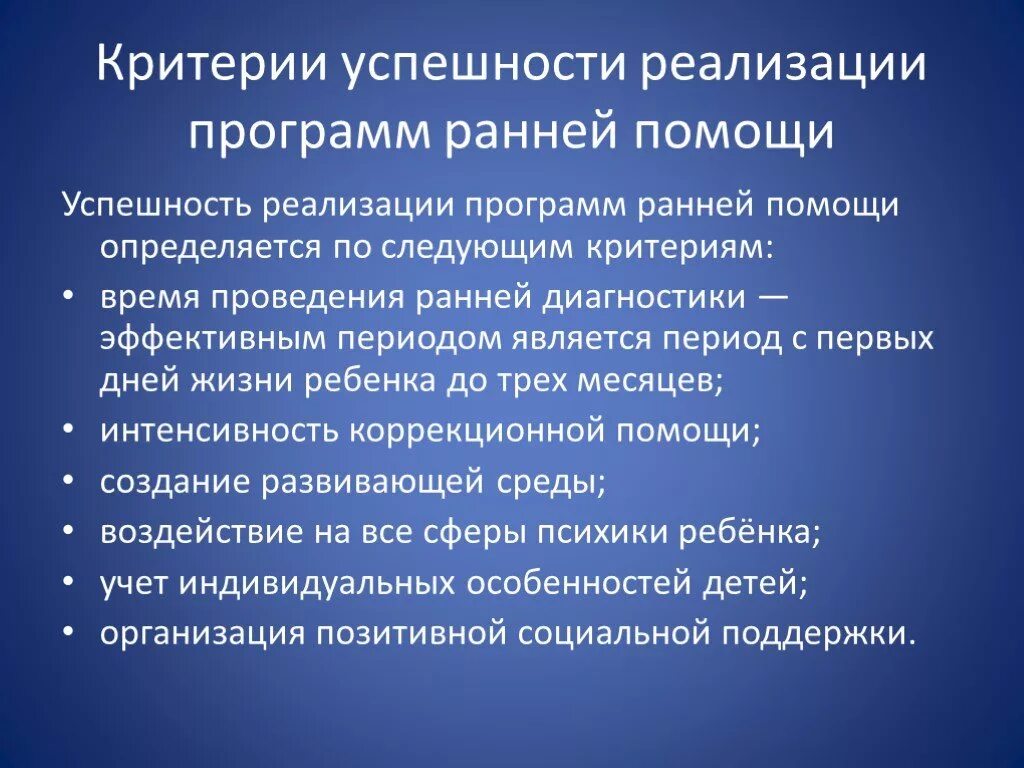 Критерии успешности реализации программ ранней помощи

Успешность реализации программ ранней помощи определяется по следующим критериям:

• время проведения ранней диагностики — эффективным периодом является период с первых дней жизни ребенка до трех месяцев;
• интенсивность коррекционной помощи;
• создание развивающей среды;
• воздействие на все сферы психики ребёнка;
• учет индивидуальных особенностей детей;
• организация позитивной социальной поддержки.